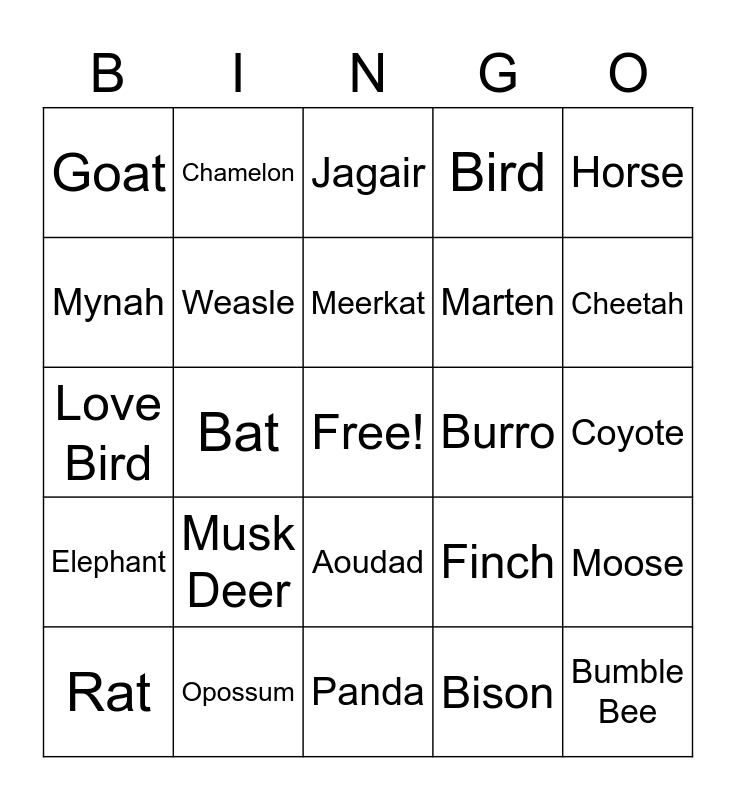 | B | I | N | G | O |
|---|---|---|---|---|
| Goat | Chamelon | Jagair | Bird | Horse |
| Mynah | Weasle | Meerkat | Marten | Cheetah |
| Love Bird | Bat | Free! | Burro | Coyote |
| Elephant | Musk Deer | Aoudad | Finch | Moose |
| Rat | Opossum | Panda | Bison | Bumble Bee |